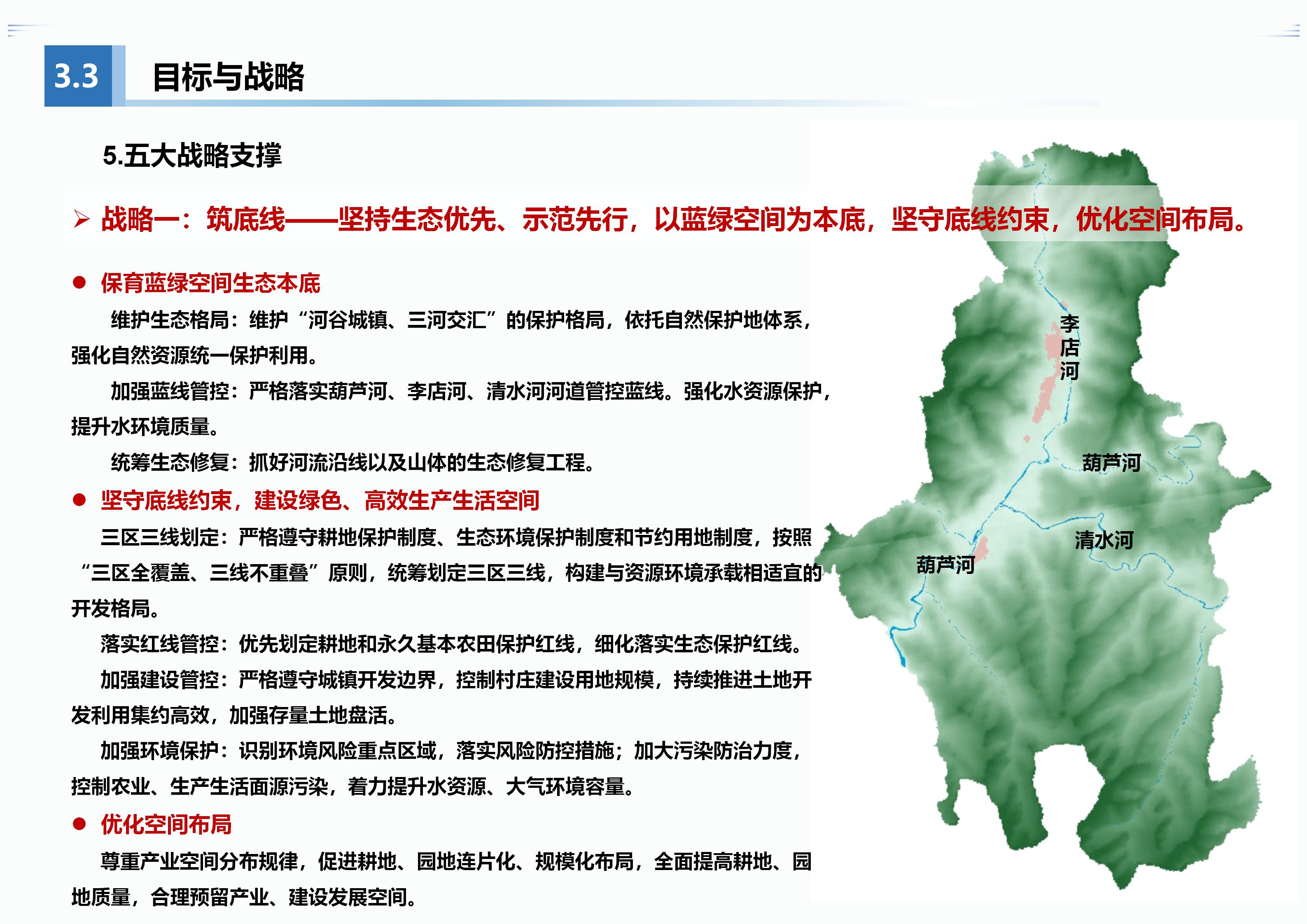 3.3 目标与战略

5.五大战略支撑

➢ 战略一：筑底线——坚持生态优先、示范先行，以蓝绿空间为本底，坚守底线约束，优化空间布局。

● 保育蓝绿空间生态本底

维护生态格局：维护“河谷城镇、三河交汇”的保护格局，依托自然保护地体系，强化自然资源统一保护利用。

加强蓝线管控：严格落实葫芦河、李店河、清水河河道管控蓝线。强化水资源保护，提升水环境质量。

统筹生态修复：抓好河流沿线以及山体的生态修复工程。

● 坚守底线约束，建设绿色、高效生产生活空间

三区三线划定：严格遵守耕地保护制度、生态环境保护制度和节约用地制度，按照“三区全覆盖、三线不重叠”原则，统筹划定三区三线，构建与资源环境承载相适宜的开发格局。

落实红线管控：优先划定耕地和永久基本农田保护红线，细化落实生态保护红线。

加强建设管控：严格遵守城镇开发边界，控制村庄建设用地规模，持续推进土地开发利用集约高效，加强存量土地盘活。

加强环境保护：识别环境风险重点区域，落实风险防控措施；加大污染防治力度，控制农业、生产生活面源污染，着力提升水资源、大气环境容量。

● 优化空间布局

尊重产业空间分布规律，促进耕地、园地连片化、规模化布局，全面提高耕地、园地质量，合理预留产业、建设发展空间。

李店河

葫芦河

清水河

葫芦河